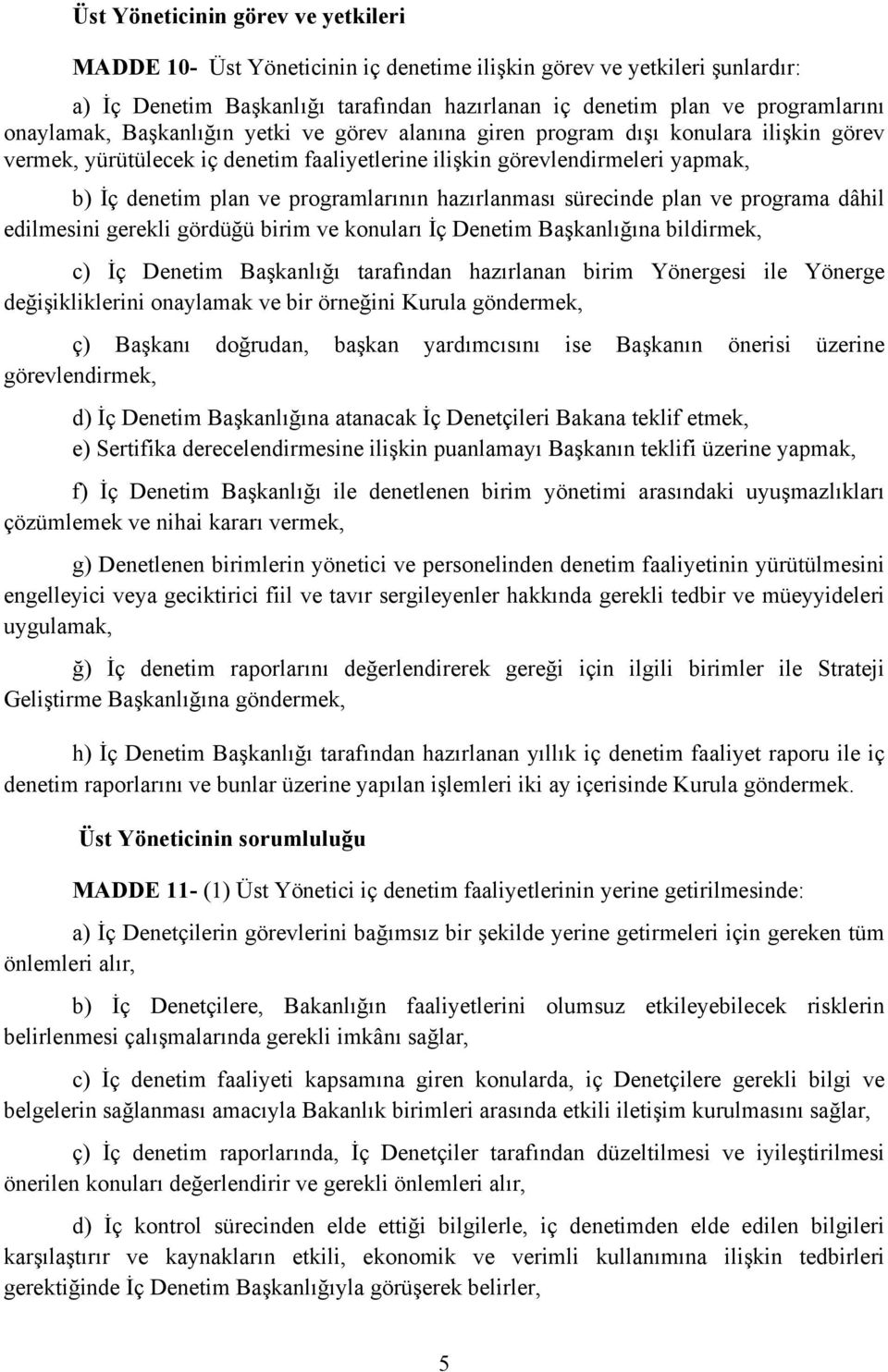 Üst Yöneticinin görev ve yetkileri

MADDE 10- Üst Yöneticinin iç denetime ilişkin görev ve yetkileri şunlardır:

a) İç Denetim Başkanlığı tarafından hazırlanan iç denetim plan ve programlarını onaylamak, Başkanlığın yetki ve görev alanına giren program dışı konulara ilişkin görev vermek, yürütülecek iç denetim faaliyetlerine ilişkin görevlendirmeleri yapmak,

b) İç denetim plan ve programlarının hazırlanması sürecinde plan ve programa dâhil edilmesini gerekli gördüğü birim ve konuları İç Denetim Başkanlığına bildirmek,

c) İç Denetim Başkanlığı tarafından hazırlanan birim Yönergesi ile Yönerge değişikliklerini onaylamak ve bir örneğini Kurula göndermek,

ç) Başkanı doğrudan, başkan yardımcısını ise Başkanın önerisi üzerine görevlendirmek,

d) İç Denetim Başkanlığına atanacak İç Denetçileri Bakana teklif etmek,

e) Sertifika derecelendirmesine ilişkin puanlamayı Başkanın teklifi üzerine yapmak,

f) İç Denetim Başkanlığı ile denetlenen birim yönetimi arasındaki uyuşmazlıkları çözümlemek ve nihai kararı vermek,

g) Denetlenen birimlerin yönetici ve personelinden denetim faaliyetinin yürütülmesini engelleyici veya geciktirici fiil ve tavır sergileyenler hakkında gerekli tedbir ve müeyyideleri uygulamak,

ğ) İç denetim raporlarını değerlendirerek gereği için ilgili birimler ile Strateji Geliştirme Başkanlığına göndermek,

h) İç Denetim Başkanlığı tarafından hazırlanan yıllık iç denetim faaliyet raporu ile iç denetim raporlarını ve bunlar üzerine yapılan işlemleri iki ay içerisinde Kurula göndermek.

Üst Yöneticinin sorumluluğu

MADDE 11- (1) Üst Yönetici iç denetim faaliyetlerinin yerine getirilmesinde:

a) İç Denetçilerin görevlerini bağımsız bir şekilde yerine getirmeleri için gereken tüm önlemleri alır,

b) İç Denetçilere, Bakanlığın faaliyetlerini olumsuz etkileyebilecek risklerin belirlenmesi çalışmalarında gerekli imkânı sağlar,

c) İç denetim faaliyeti kapsamına giren konularda, iç Denetçilere gerekli bilgi ve belgelerin sağlanması amacıyla Bakanlık birimleri arasında etkili iletişim kurulmasını sağlar,

ç) İç denetim raporlarında, İç Denetçiler tarafından düzeltilmesi ve iyileştirilmesi önerilen konuları değerlendirir ve gerekli önlemleri alır,

d) İç kontrol sürecinden elde ettiği bilgilerle, iç denetimden elde edilen bilgileri karşılaştırır ve kaynakların etkili, ekonomik ve verimli kullanımına ilişkin tedbirleri gerektiğinde İç Denetim Başkanlığıyla görüşerek belirler,

5